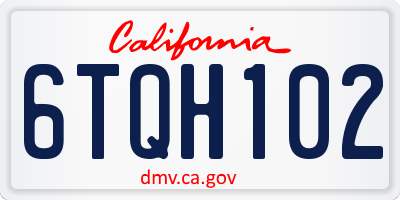 California

6TQH102

dmv.ca.gov